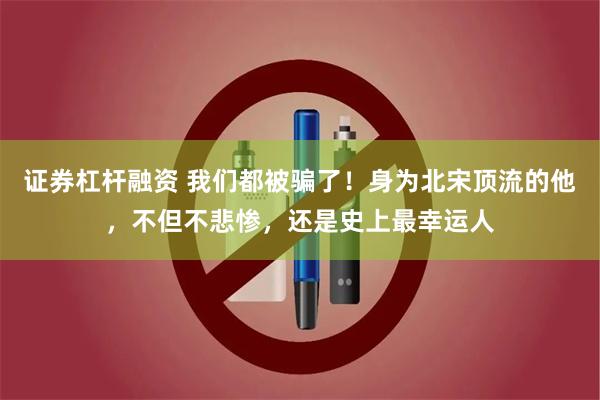 证券杠杆融资 我们都被骗了！身为北宋顶流的他，不但不悲惨，还是史上最幸运人